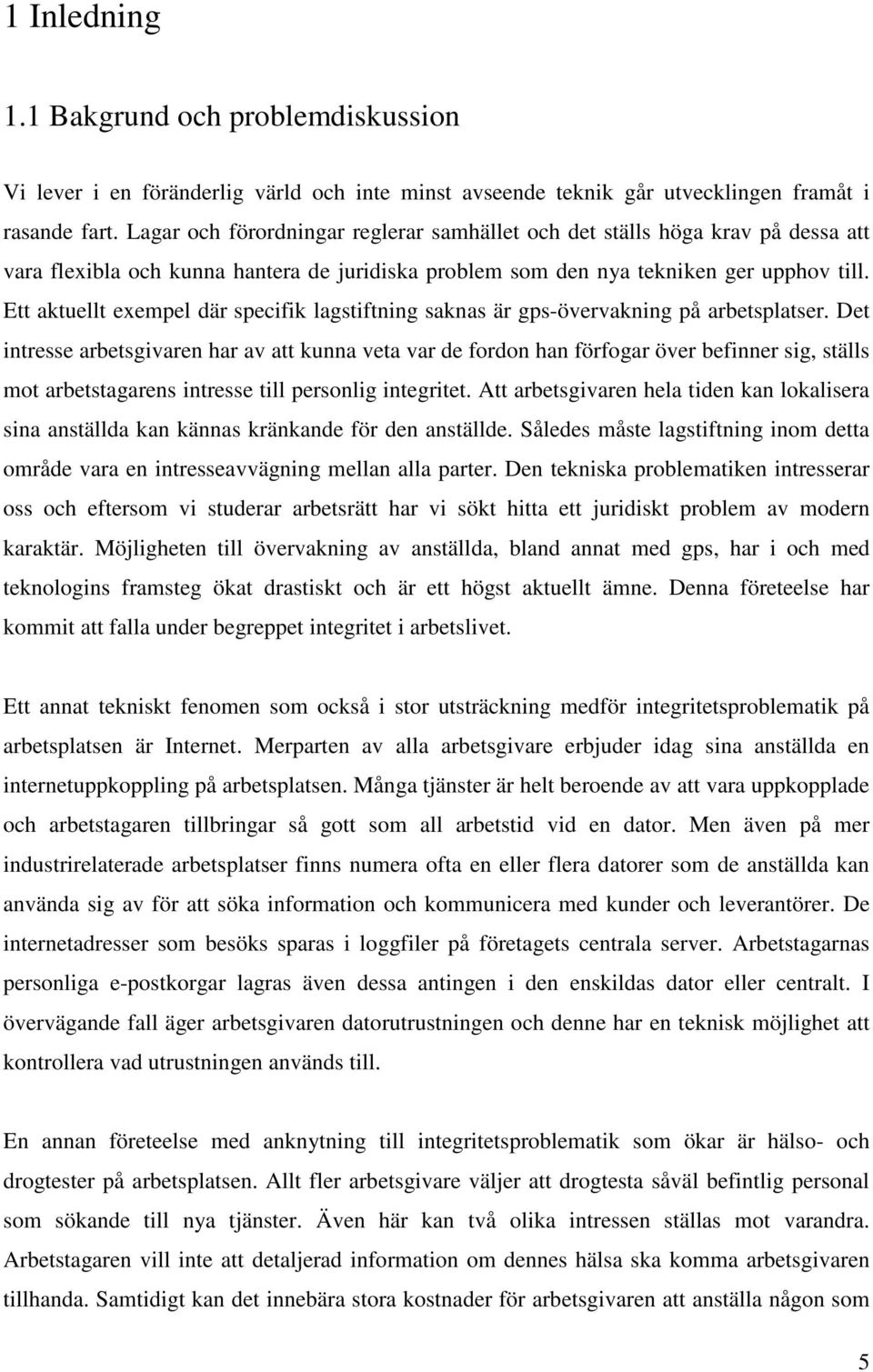 1 Inledning

1.1 Bakgrund och problemdiskussion

Vi lever i en föränderlig värld och inte minst avseende teknik går utvecklingen framåt i rasande fart. Lagar och förordningar reglerar samhället och det ställs höga krav på dessa att vara flexibla och kunna hantera de juridiska problem som den nya tekniken ger upphov till. Ett aktuellt exempel där specifik lagstiftning saknas är gps-övervakning på arbetsplatser. Det intresse arbetsgivaren har av att kunna veta var de fordon han förfogar över befinner sig, ställs mot arbetstagarens intresse till personlig integritet. Att arbetsgivaren hela tiden kan lokalisera sina anställda kan kännas kränkande för den anställde. Således måste lagstiftning inom detta område vara en intresseavvägning mellan alla parter. Den tekniska problematiken intresserar oss och eftersom vi studerar arbetsrätt har vi sökt hitta ett juridiskt problem av modern karaktär. Möjligheten till övervakning av anställda, bland annat med gps, har i och med teknologins framsteg ökat drastiskt och är ett högst aktuellt ämne. Denna företeelse har kommit att falla under begreppet integritet i arbetslivet.

Ett annat tekniskt fenomen som också i stor utsträckning medför integritetsproblematik på arbetsplatsen är Internet. Merparten av alla arbetsgivare erbjuder idag sina anställda en internetuppkoppling på arbetsplatsen. Många tjänster är helt beroende av att vara uppkopplade och arbetstagaren tillbringar så gott som all arbetstid vid en dator. Men även på mer industrirelaterade arbetsplatser finns numera ofta en eller flera datorer som de anställda kan använda sig av för att söka information och kommunicera med kunder och leverantörer. De internetadresser som besöks sparas i loggfiler på företagets centrala server. Arbetstagarnas personliga e-postkorgar lagras även dessa antingen i den enskildas dator eller centralt. I övervägande fall äger arbetsgivaren datorutrustningen och denne har en teknisk möjlighet att kontrollera vad utrustningen används till.

En annan företeelse med anknytning till integritetsproblematik som ökar är hälso- och drogtester på arbetsplatsen. Allt fler arbetsgivare väljer att drogtesta såväl befintlig personal som sökande till nya tjänster. Även här kan två olika intressen ställas mot varandra. Arbetstagaren vill inte att detaljerad information om dennes hälsa ska komma arbetsgivaren tillhanda. Samtidigt kan det innebära stora kostnader för arbetsgivaren att anställa någon som

5